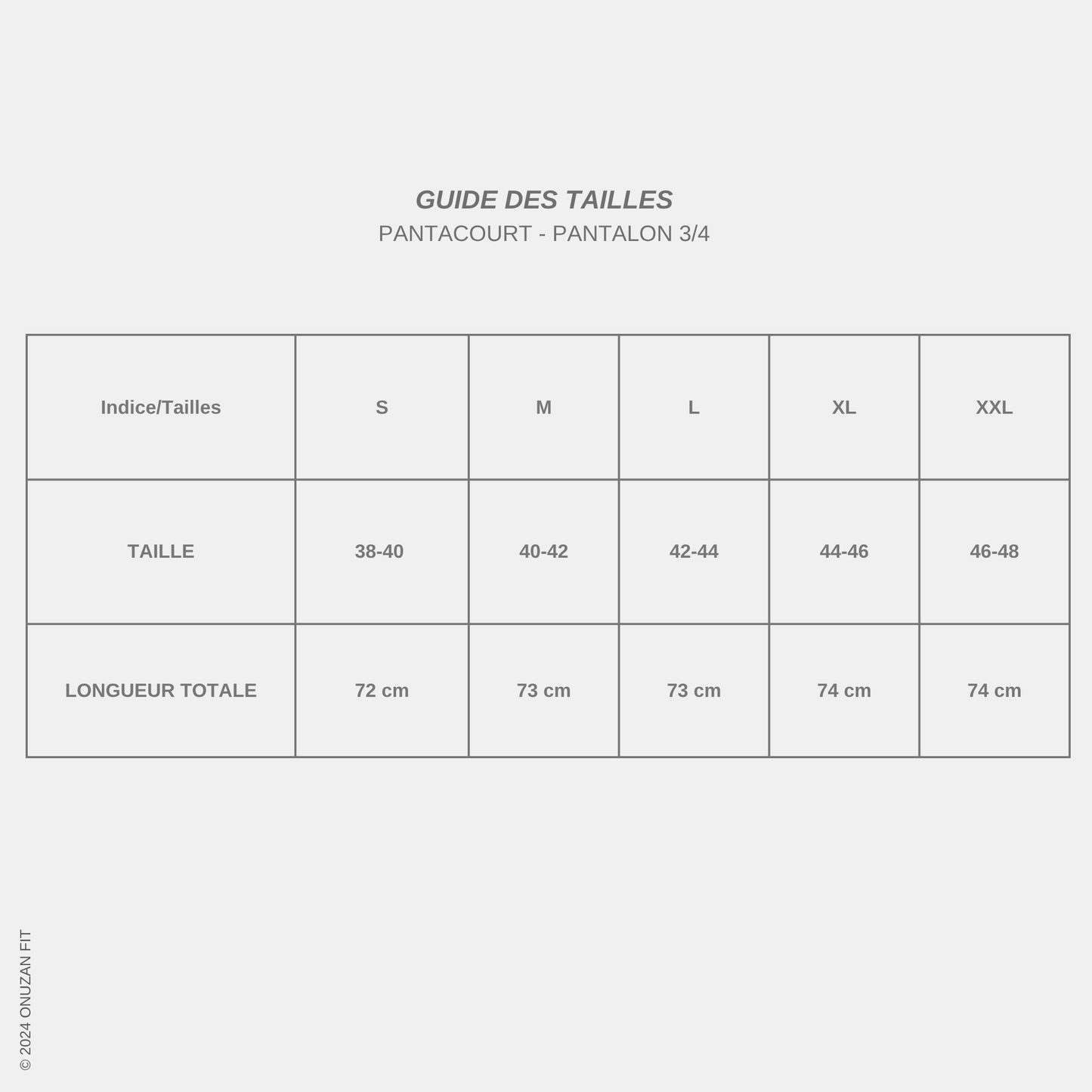 GUIDE DES TAILLES
PANTACOURT - PANTALON 3/4

| Indice/Tailles | S | M | L | XL | XXL |
|---|---|---|---|---|---|
| TAILLE | 38-40 | 40-42 | 42-44 | 44-46 | 46-48 |
| LONGUEUR TOTALE | 72 cm | 73 cm | 73 cm | 74 cm | 74 cm |

© 2024 ONUZAN FIT